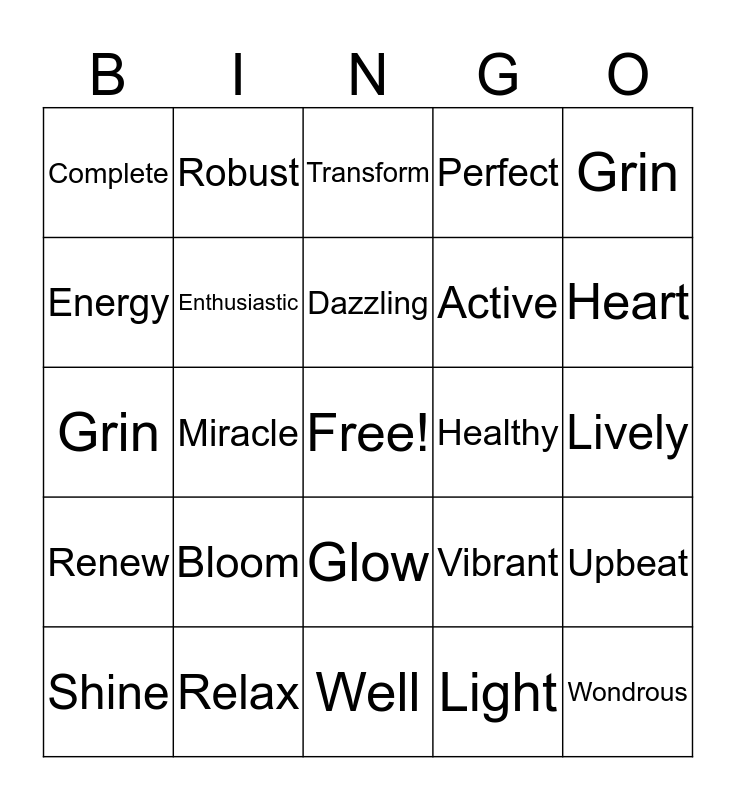 | B | I | N | G | O |
|---|---|---|---|---|
| Complete | Robust | Transform | Perfect | Grin |
| Energy | Enthusiastic | Dazzling | Active | Heart |
| Grin | Miracle | Free! | Healthy | Lively |
| Renew | Bloom | Glow | Vibrant | Upbeat |
| Shine | Relax | Well | Light | Wondrous |